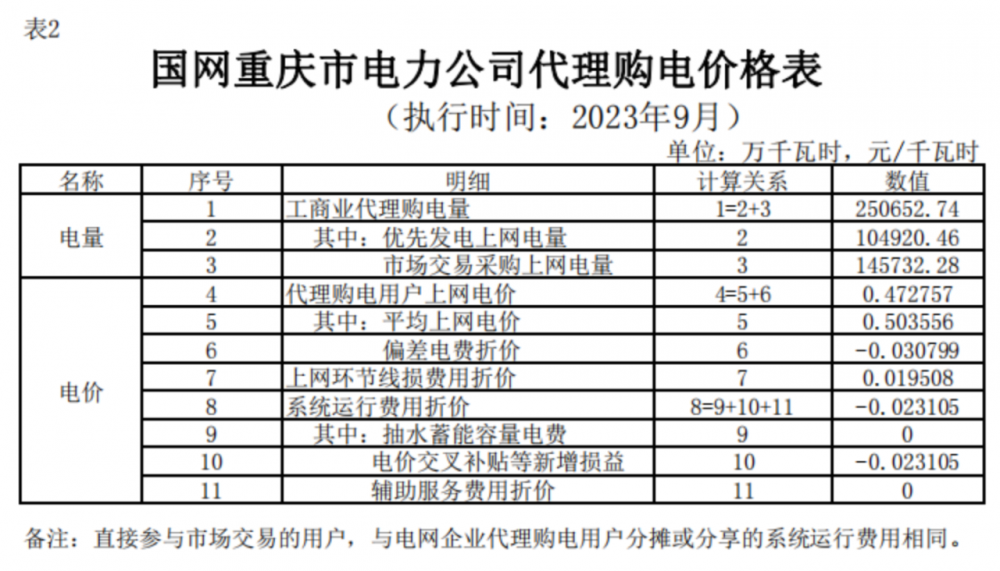 表2

国网重庆市电力公司代理购电价格表

（执行时间：2023年9月）

单位：万千瓦时，元/千瓦时

| 名称 | 序号 | 明细 | 计算关系 | 数值 |
|---|---|---|---|---|
| 电量 | 1 | 工商业代理购电量 | 1=2+3 | 250652.74 |
|  | 2 | 其中：优先发电上网电量 | 2 | 104920.46 |
|  | 3 | 市场交易采购上网电量 | 3 | 145732.28 |
| 电价 | 4 | 代理购电用户上网电价 | 4=5+6 | 0.472757 |
|  | 5 | 其中：平均上网电价 | 5 | 0.503556 |
|  | 6 | 偏差电费折价 | 6 | -0.030799 |
|  | 7 | 上网环节线损费用折价 | 7 | 0.019508 |
|  | 8 | 系统运行费用折价 | 8=9+10+11 | -0.023105 |
|  | 9 | 其中：抽水蓄能容量电费 | 9 | 0 |
|  | 10 | 电价交叉补贴等新增损益 | 10 | -0.023105 |
|  | 11 | 辅助服务费用折价 | 11 | 0 |

备注：直接参与市场交易的用户，与电网企业代理购电用户分摊或分享的系统运行费用相同。